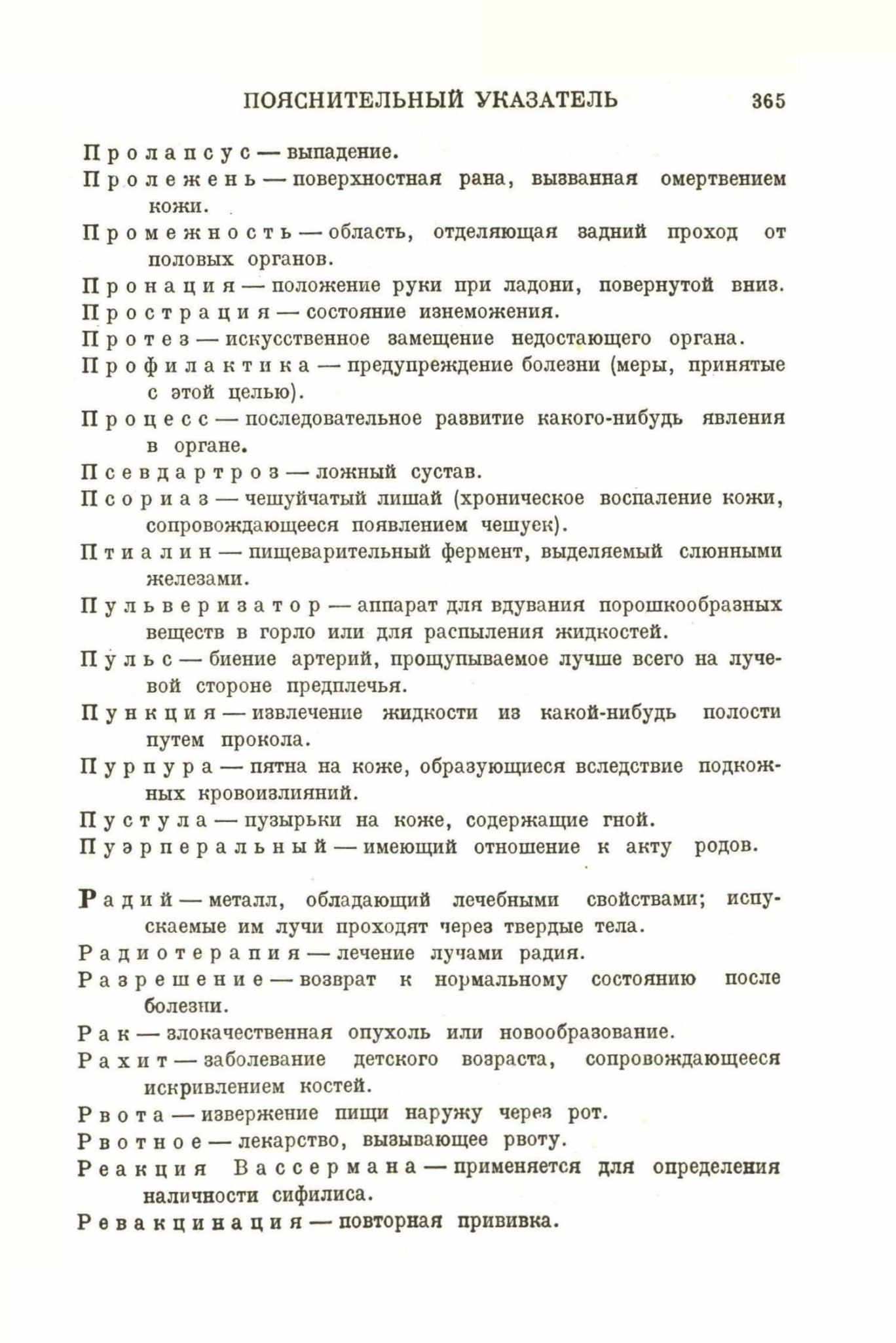 ПОЯСНИТЕЛЬНЫЙ УКАЗАТЕЛЬ 365

Пролапсус — выпадение.

Пролежень — поверхностная рана, вызванная омертвением кожи.

Промежность — область, отделяющая задний проход от половых органов.

Пронация — положение руки при ладони, повернутой вниз.

Прострация — состояние изнеможения.

Протез — искусственное замещение недостающего органа.

Профилактика — предупреждение болезни (меры, принятые с этой целью).

Процесс — последовательное развитие какого-нибудь явления в органе.

Псевдартроз — ложный сустав.

Псориаз — чешуйчатый лишай (хроническое воспаление кожи, сопровождающееся появлением чешуек).

Птиалин — пищеварительный фермент, выделяемый слюнными железами.

Пульверизатор — аппарат для вдувания порошкообразных веществ в горло или для распыления жидкостей.

Пульс — биение артерий, прощупываемое лучше всего на лучевой стороне предплечья.

Пункция — извлечение жидкости из какой-нибудь полости путем прокола.

Пурпура — пятна на коже, образующиеся вследствие подкожных кровоизлияний.

Пустула — пузырьки на коже, содержащие гной.

Пуэрперальный — имеющий отношение к акту родов.

Радий — металл, обладающий лечебными свойствами; испускаемые им лучи проходят через твердые тела.

Радиотерапия — лечение лучами радия.

Разрешение — возврат к нормальному состоянию после болезни.

Рак — злокачественная опухоль или новообразование.

Рахит — заболевание детского возраста, сопровождающееся искривлением костей.

Рвота — извержение пищи наружу через рот.

Рвотное — лекарство, вызывающее рвоту.

Реакция Вассермана — применяется для определения наличности сифилиса.

Ревакцинация — повторная прививка.